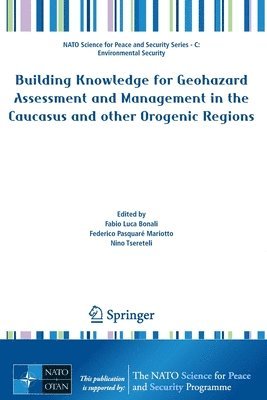 NATO Science for Peace and Security Series - C: Environmental Security

Building Knowledge for Geohazard Assessment and Management in the Caucasus and other Orogenic Regions

Edited by
Fabio Luca Bonali
Federico Pasquaré Mariotto
Nino Tsereteli

Springer

NATO OTAN

This publication is supported by:

The NATO Science for Peace and Security Programme